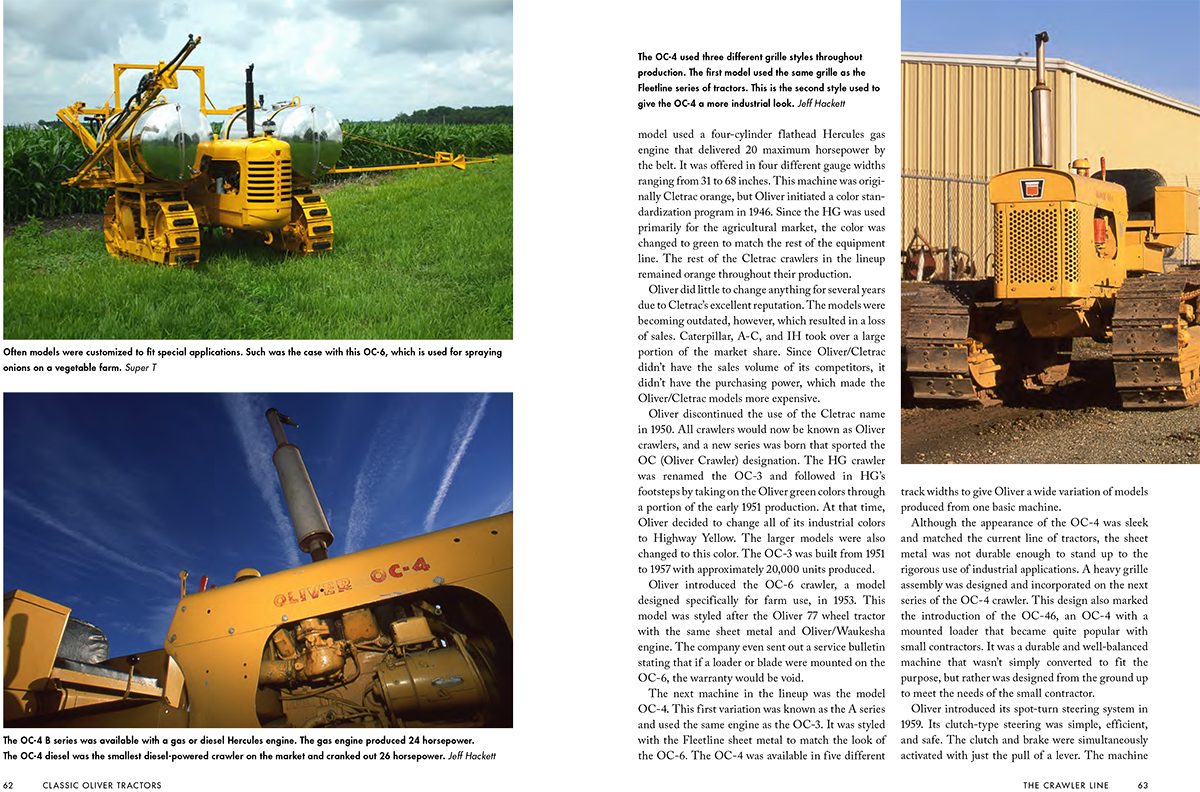 Often models were customized to fit special applications. Such was the case with this OC-6, which is used for spraying onions on a vegetable farm. Super T

OLIVER OC-4

The OC-4 B series was available with a gas or diesel Hercules engine. The gas engine produced 24 horsepower. The OC-4 diesel was the smallest diesel-powered crawler on the market and cranked out 26 horsepower. Jeff Hackett

62 CLASSIC OLIVER TRACTORS

The OC-4 used three different grille styles throughout production. The first model used the same grille as the Fleetline series of tractors. This is the second style used to give the OC-4 a more industrial look. Jeff Hackett

model used a four-cylinder flathead Hercules gas engine that delivered 20 maximum horsepower by the belt. It was offered in four different gauge widths ranging from 31 to 68 inches. This machine was originally Cletrac orange, but Oliver initiated a color standardization program in 1946. Since the HG was used primarily for the agricultural market, the color was changed to green to match the rest of the equipment line. The rest of the Cletrac crawlers in the lineup remained orange throughout their production.

Oliver did little to change anything for several years due to Cletrac's excellent reputation. The models were becoming outdated, however, which resulted in a loss of sales. Caterpillar, A-C, and IH took over a large portion of the market share. Since Oliver/Cletrac didn't have the sales volume of its competitors, it didn't have the purchasing power, which made the Oliver/Cletrac models more expensive.

Oliver discontinued the use of the Cletrac name in 1950. All crawlers would now be known as Oliver crawlers, and a new series was born that sported the OC (Oliver Crawler) designation. The HG crawler was renamed the OC-3 and followed in HG's footsteps by taking on the Oliver green colors through a portion of the early 1951 production. At that time, Oliver decided to change all of its industrial colors to Highway Yellow. The larger models were also changed to this color. The OC-3 was built from 1951 to 1957 with approximately 20,000 units produced.

Oliver introduced the OC-6 crawler, a model designed specifically for farm use, in 1953. This model was styled after the Oliver 77 wheel tractor with the same sheet metal and Oliver/Waukesha engine. The company even sent out a service bulletin stating that if a loader or blade were mounted on the OC-6, the warranty would be void.

The next machine in the lineup was the model OC-4. This first variation was known as the A series and used the same engine as the OC-3. It was styled with the Fleetline sheet metal to match the look of the OC-6. The OC-4 was available in five different track widths to give Oliver a wide variation of models produced from one basic machine.

Although the appearance of the OC-4 was sleek and matched the current line of tractors, the sheet metal was not durable enough to stand up to the rigorous use of industrial applications. A heavy grille assembly was designed and incorporated on the next series of the OC-4 crawler. This design also marked the introduction of the OC-46, an OC-4 with a mounted loader that became quite popular with small contractors. It was a durable and well-balanced machine that wasn't simply converted to fit the purpose, but rather was designed from the ground up to meet the needs of the small contractor.

Oliver introduced its spot-turn steering system in 1959. Its clutch-type steering was simple, efficient, and safe. The clutch and brake were simultaneously activated with just the pull of a lever. The machine

THE CRAWLER LINE 63